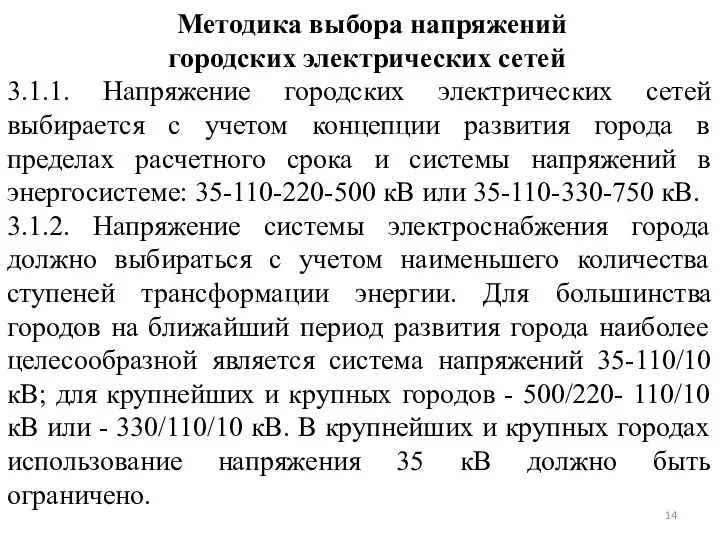 Методика выбора напряжений городских электрических сетей

3.1.1. Напряжение городских электрических сетей выбирается с учетом концепции развития города в пределах расчетного срока и системы напряжений в энергосистеме: 35-110-220-500 кВ или 35-110-330-750 кВ.

3.1.2. Напряжение системы электроснабжения города должно выбираться с учетом наименьшего количества ступеней трансформации энергии. Для большинства городов на ближайший период развития города наиболее целесообразной является система напряжений 35-110/10 кВ; для крупнейших и крупных городов - 500/220- 110/10 кВ или - 330/110/10 кВ. В крупнейших и крупных городах использование напряжения 35 кВ должно быть ограничено.

14